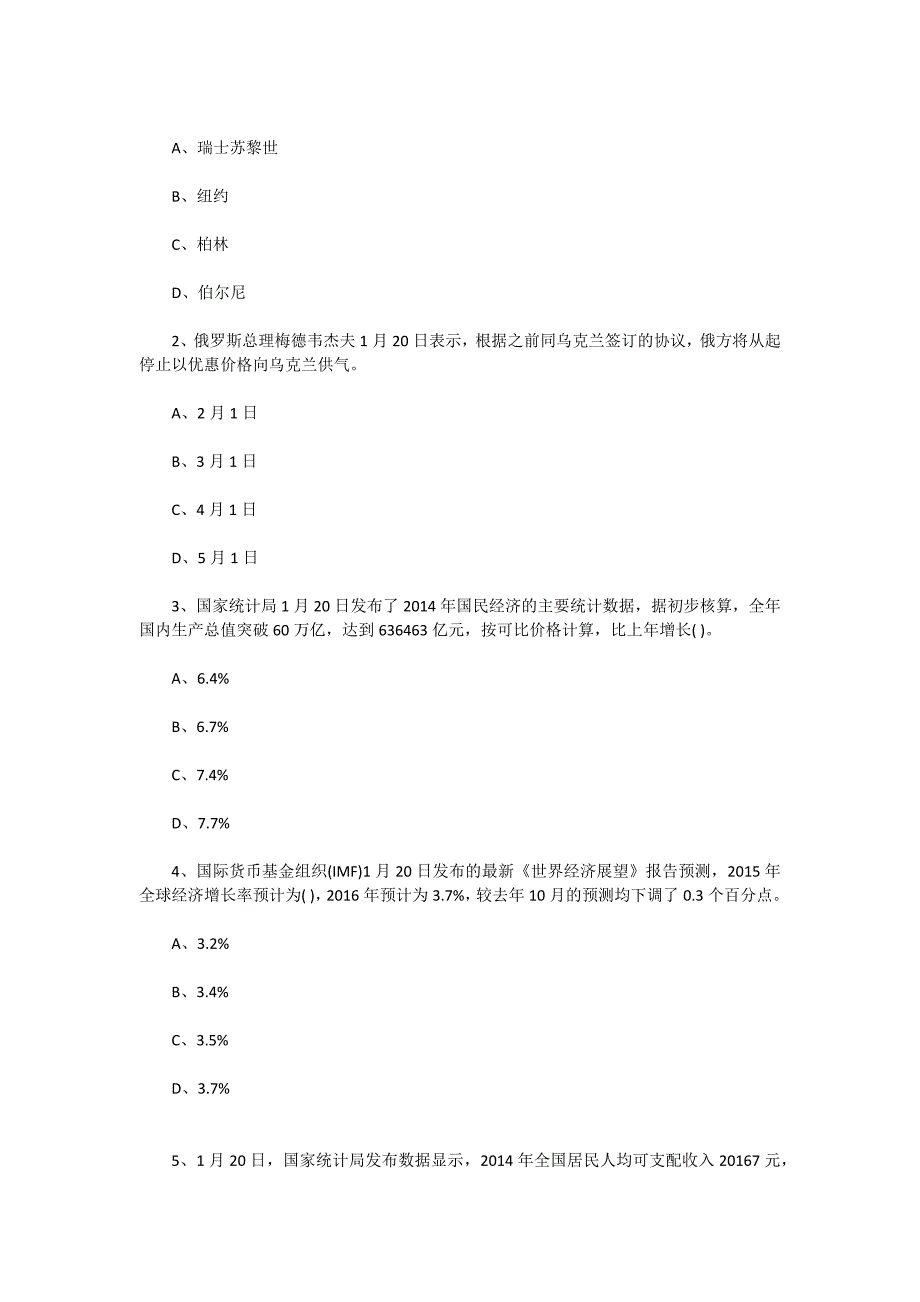 A、瑞士苏黎世

B、纽约

C、柏林

D、伯尔尼

2、俄罗斯总理梅德韦杰夫 1 月 20 日表示，根据之前同乌克兰签订的协议，俄方将从起停止以优惠价格向乌克兰供气。

A、2 月 1 日

B、3 月 1 日

C、4 月 1 日

D、5 月 1 日

3、国家统计局 1 月 20 日发布了 2014 年国民经济的主要统计数据，据初步核算，全年国内生产总值突破 60 万亿，达到 636463 亿元，按可比价格计算，比上年增长( )。

A、6.4%

B、6.7%

C、7.4%

D、7.7%

4、国际货币基金组织(IMF)1 月 20 日发布的最新《世界经济展望》报告预测，2015 年全球经济增长率预计为( )，2016 年预计为 3.7%，较去年 10 月的预测均下调了 0.3 个百分点。

A、3.2%

B、3.4%

C、3.5%

D、3.7%

5、1 月 20 日，国家统计局发布数据显示，2014 年全国居民人均可支配收入 20167 元，